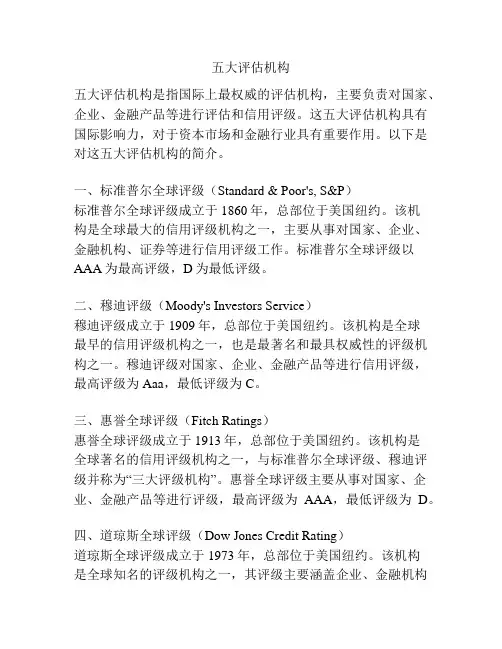 五大评估机构

五大评估机构是指国际上最权威的评估机构，主要负责对国家、企业、金融产品等进行评估和信用评级。这五大评估机构具有国际影响力，对于资本市场和金融行业具有重要作用。以下是对这五大评估机构的简介。

一、标准普尔全球评级（Standard & Poor's, S&P）
标准普尔全球评级成立于 1860 年，总部位于美国纽约。该机构是全球最大的信用评级机构之一，主要从事对国家、企业、金融机构、证券等进行信用评级工作。标准普尔全球评级以 AAA 为最高评级，D 为最低评级。

二、穆迪评级（Moody's Investors Service）
穆迪评级成立于 1909 年，总部位于美国纽约。该机构是全球最早的信用评级机构之一，也是最著名和最具权威性的评级机构之一。穆迪评级对国家、企业、金融产品等进行信用评级，最高评级为 Aaa，最低评级为 C。

三、惠誉全球评级（Fitch Ratings）
惠誉全球评级成立于 1913 年，总部位于美国纽约。该机构是全球著名的信用评级机构之一，与标准普尔全球评级、穆迪评级并称为“三大评级机构”。惠誉全球评级主要从事对国家、企业、金融产品等进行评级，最高评级为 AAA，最低评级为 D。

四、道琼斯全球评级（Dow Jones Credit Rating）
道琼斯全球评级成立于 1973 年，总部位于美国纽约。该机构是全球知名的评级机构之一，其评级主要涵盖企业、金融机构